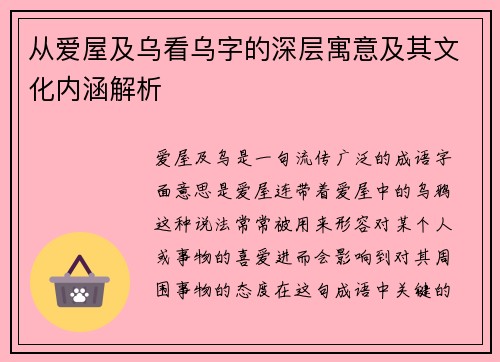 从爱屋及乌看乌字的深层寓意及其文化内涵解析

爱屋及乌是一句流传广泛的成语字面意思是爱屋连带着爱屋中的乌鸦这种说法常常被用来形容对某个人或事物的喜爱进而会影响到对其周围事物的态度在这句成语中关键的